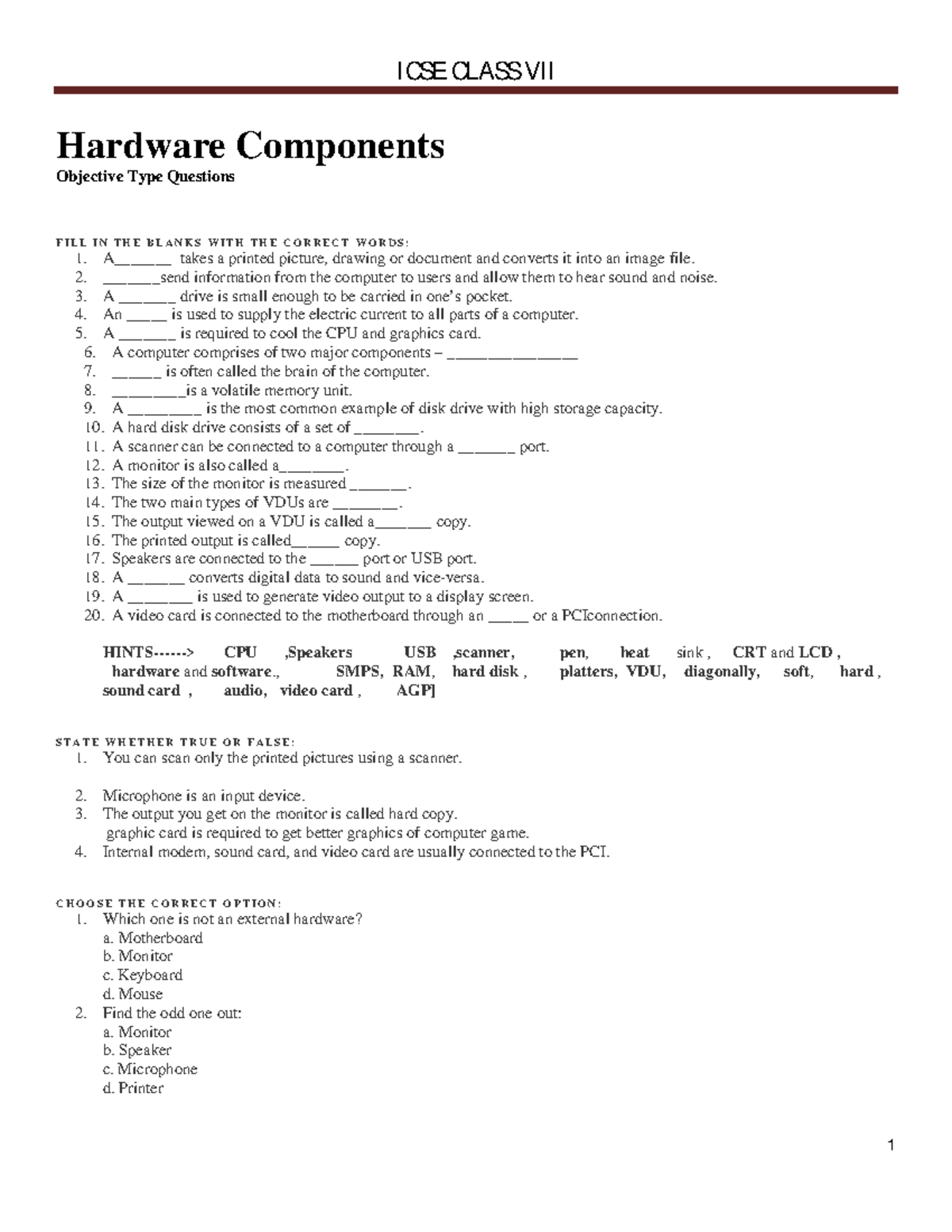 ICSE CLASS VII

Hardware Components

Objective Type Questions

FILL IN THE BLANKS WITH THE CORRECT WORDS:
1. A____ takes a printed picture, drawing or document and converts it into an image file.
2. ____send information from the computer to users and allow them to hear sound and noise.
3. A ____ drive is small enough to be carried in one's pocket.
4. An ____ is used to supply the electric current to all parts of a computer.
5. A ____ is required to cool the CPU and graphics card.
6. A computer comprises of two major components – ____
7. ____ is often called the brain of the computer.
8. ____is a volatile memory unit.
9. A ____ is the most common example of disk drive with high storage capacity.
10. A hard disk drive consists of a set of ____.
11. A scanner can be connected to a computer through a ____ port.
12. A monitor is also called a____.
13. The size of the monitor is measured ____.
14. The two main types of VDUs are ____.
15. The output viewed on a VDU is called a____ copy.
16. The printed output is called____ copy.
17. Speakers are connected to the ____ port or USB port.
18. A ____ converts digital data to sound and vice-versa.
19. A ____ is used to generate video output to a display screen.
20. A video card is connected to the motherboard through an ____ or a PCIconnection.

HINTS------> CPU ,Speakers USB ,scanner, pen, heat sink , CRT and LCD , hardware and software., SMPS, RAM, hard disk , platters, VDU, diagonally, soft, hard , sound card , audio, video card , AGP]

STATE WHETHER TRUE OR FALSE:
1. You can scan only the printed pictures using a scanner.

2. Microphone is an input device.
3. The output you get on the monitor is called hard copy.
graphic card is required to get better graphics of computer game.
4. Internal modem, sound card, and video card are usually connected to the PCI.

CHOOSE THE CORRECT OPTION:
1. Which one is not an external hardware?
a. Motherboard
b. Monitor
c. Keyboard
d. Mouse
2. Find the odd one out:
a. Monitor
b. Speaker
c. Microphone
d. Printer

1